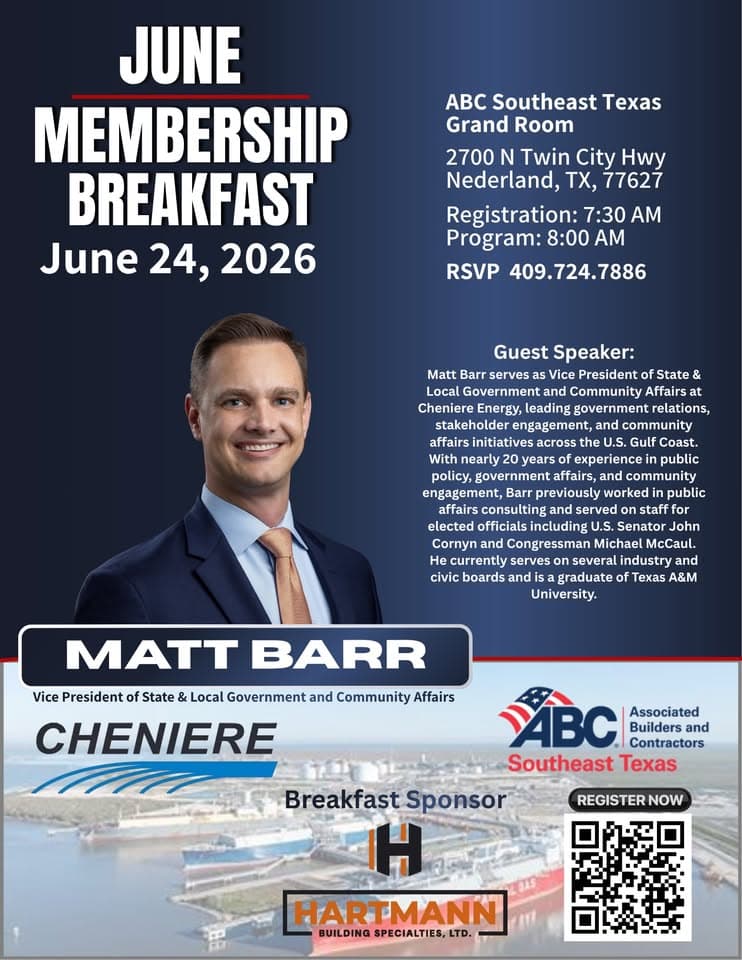 JUNE MEMBERSHIP BREAKFAST

June 24, 2026

ABC Southeast Texas Grand Room

2700 N Twin City Hwy
Nederland, TX, 77627

Registration: 7:30 AM
Program: 8:00 AM

RSVP 409.724.7886

Guest Speaker:

Matt Barr serves as Vice President of State & Local Government and Community Affairs at Cheniere Energy, leading government relations, stakeholder engagement, and community affairs initiatives across the U.S. Gulf Coast. With nearly 20 years of experience in public policy, government affairs, and community engagement, Barr previously worked in public affairs consulting and served on staff for elected officials including U.S. Senator John Cornyn and Congressman Michael McCaul. He currently serves on several industry and civic boards and is a graduate of Texas A&M University.

MATT BARR

Vice President of State & Local Government and Community Affairs

CHENIERE

ABC Associated Builders and Contractors
Southeast Texas

Breakfast Sponsor

H
HARTMANN
BUILDING SPECIALTIES, LTD.

REGISTER NOW